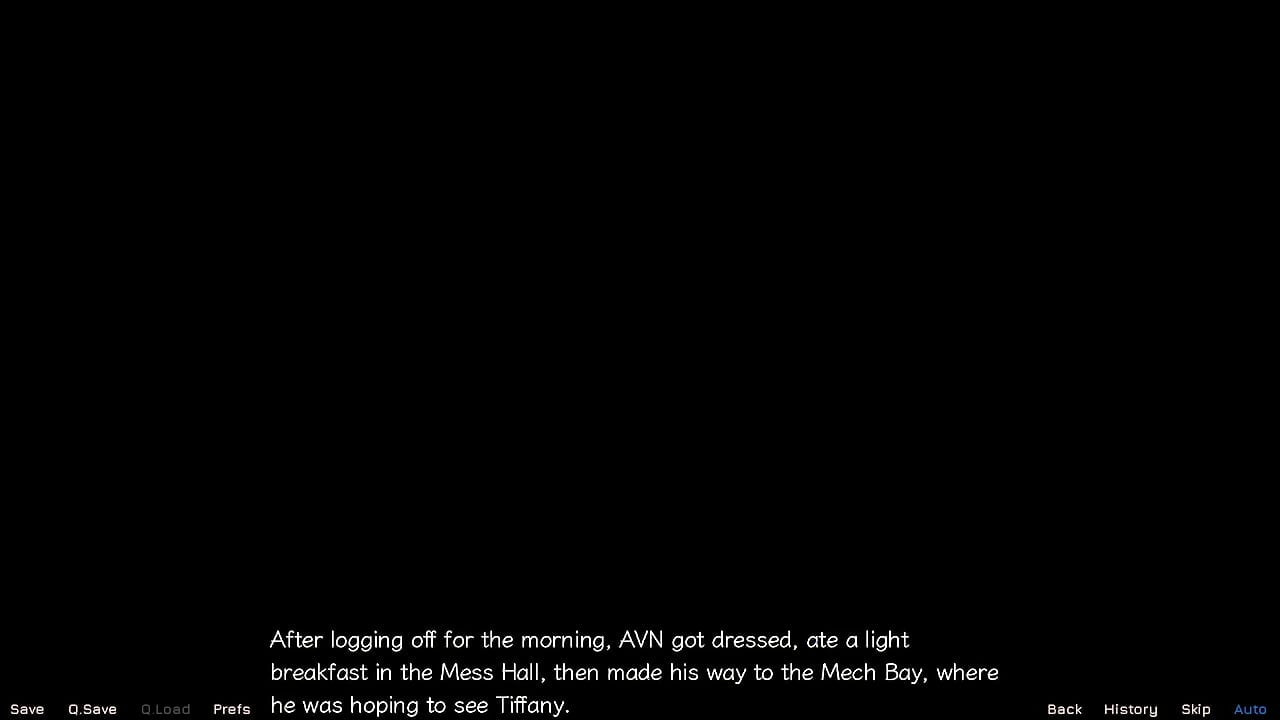 After logging off for the morning, AVN got dressed, ate a light breakfast in the Mess Hall, then made his way to the Mech Bay, where he was hoping to see Tiffany.

Save Q.Save Q.Load Prefs

Back History Skip Auto